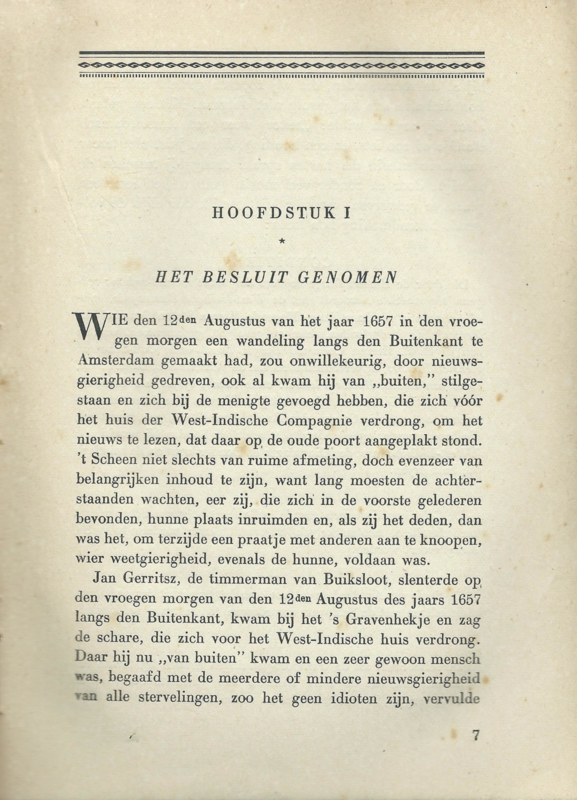 HOOFDSTUK I

*

HET BESLUIT GENOMEN

WIE den 12den Augustus van het jaar 1657 in den vroegen morgen een wandeling langs den Buitenkant te Amsterdam gemaakt had, zou onwillekeurig, door nieuwsgierigheid gedreven, ook al kwam hij van „buiten," stilgestaan en zich bij de menigte gevoegd hebben, die zich vóór het huis der West-Indische Compagnie verdrong, om het nieuws te lezen, dat daar op de oude poort aangeplakt stond. 't Scheen niet slechts van ruime afmeting, doch evenzeer van belangrijken inhoud te zijn, want lang moesten de achterstaanden wachten, eer zij, die zich in de voorste gelederen bevonden, hunne plaats inruimden en, als zij het deden, dan was het, om terzijde een praatje met anderen aan te knoopen, wier weetgierigheid, evenals de hunne, voldaan was.

Jan Gerritsz, de timmerman van Buiksloot, slenterde op den vroegen morgen van den 12den Augustus des jaars 1657 langs den Buitenkant, kwam bij het 's Gravenhekje en zag de schare, die zich voor het West-Indische huis verdrong. Daar hij nu „van buiten" kwam en een zeer gewoon mensch was, begaafd met de meerdere of mindere nieuwsgierigheid van alle stervelingen, zoo het geen idioten zijn, vervulde

7